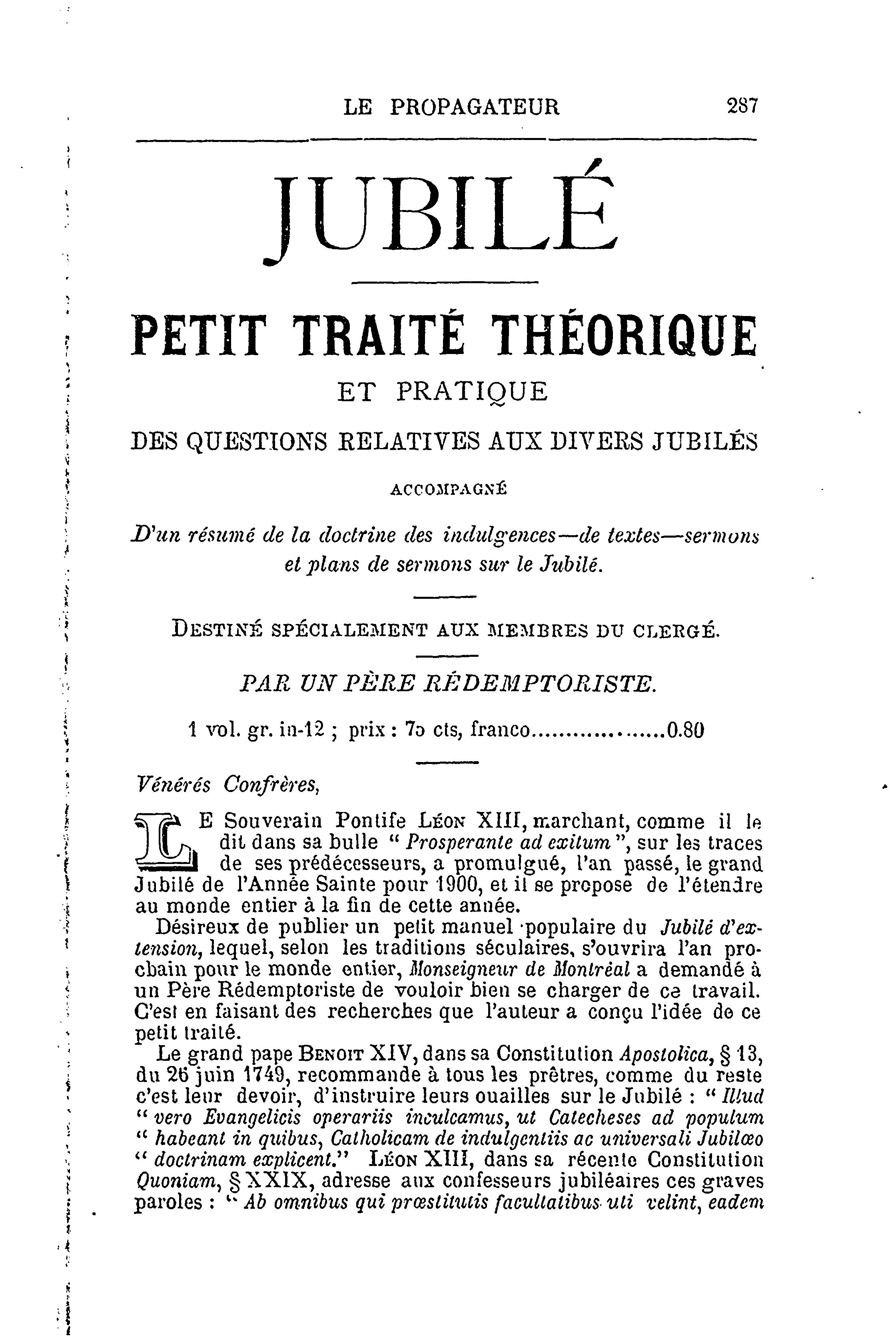 LE PROPAGATEUR 287

JUBILÉ

PETIT TRAITÉ THÉORIQUE

ET PRATIQUE

DES QUESTIONS RELATIVES AUX DIVERS JUBILÉS

ACCOMPAGNÉ

D'un résumé de la doctrine des indulgences—de textes—sermons et plans de sermons sur le Jubilé.

DESTINÉ SPÉCIALEMENT AUX MEMBRES DU CLERGÉ.

PAR UN PÈRE RÉDEMPTORISTE.

1 vol. gr. in-12 ; prix : 75 cts, franco..................0.80

Vénérés Confrères,

LE Souverain Pontife LÉON XIII, marchant, comme il le dit dans sa bulle " Prosperante ad exitum ", sur les traces de ses prédécesseurs, a promulgué, l'an passé, le grand Jubilé de l'Année Sainte pour 1900, et il se propose de l'étendre au monde entier à la fin de cette année.

Désireux de publier un petit manuel populaire du Jubilé d'extension, lequel, selon les traditions séculaires, s'ouvrira l'an prochain pour le monde entier, Monseigneur de Montréal a demandé à un Père Rédemptoriste de vouloir bien se charger de ce travail. C'est en faisant des recherches que l'auteur a conçu l'idée de ce petit traité.

Le grand pape BENOIT XIV, dans sa Constitution Apostolica, § 13, du 26 juin 1749, recommande à tous les prêtres, comme du reste c'est leur devoir, d'instruire leurs ouailles sur le Jubilé : " Illud " vero Evangelicis operariis inculcamus, ut Catecheses ad populum " habeant in quibus, Catholicam de indulgentiis ac universali Jubilæo " doctrinam explicent." LÉON XIII, dans sa récente Constitution Quoniam, § XXIX, adresse aux confesseurs jubiléaires ces graves paroles : " Ab omnibus qui præstitutis facultatibus uti velint, eadem